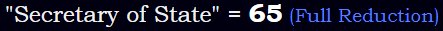 "Secretary of State" = 65 (Full Reduction)